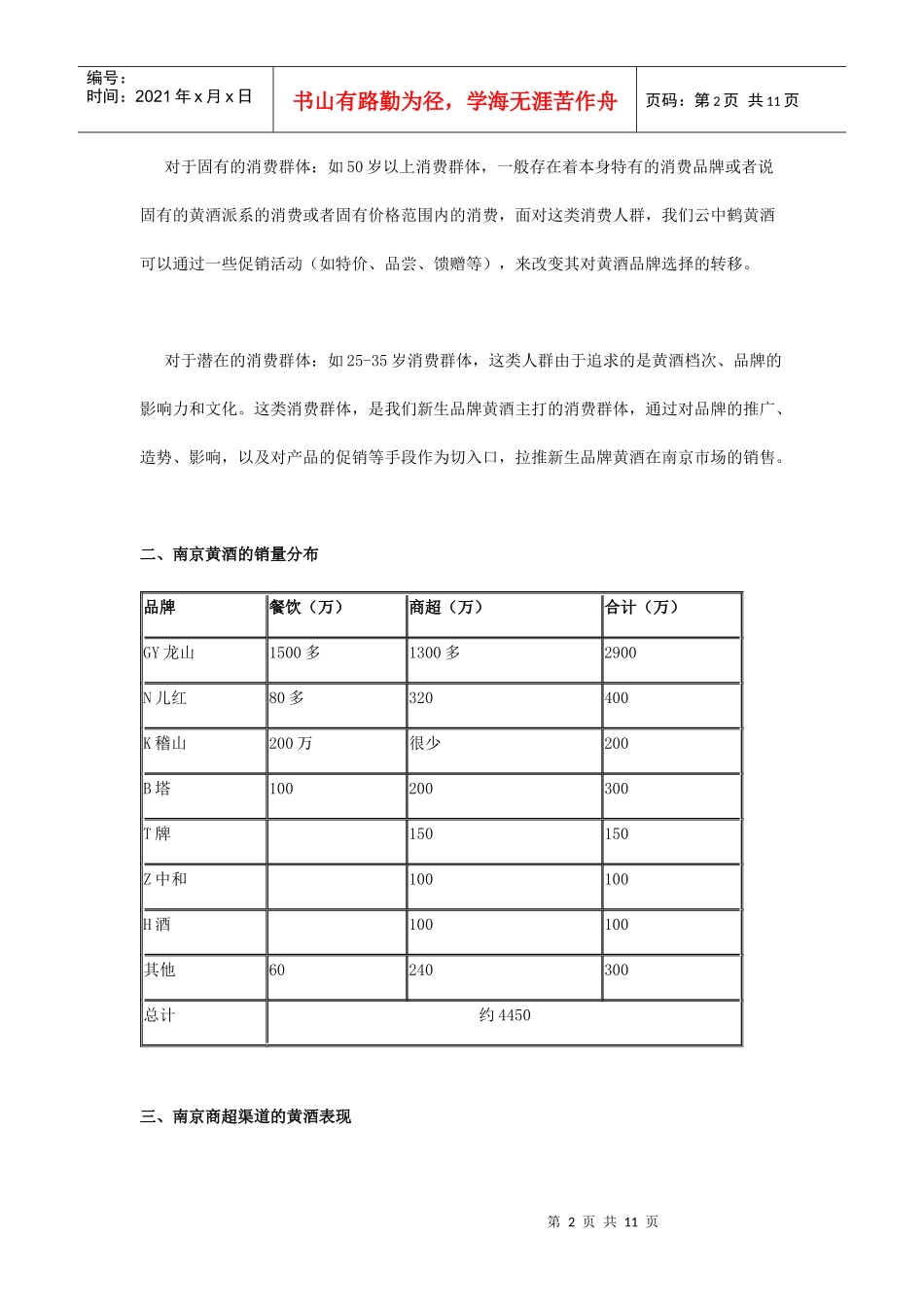 编号：
时间：2021 年 x 月 x 日

书山有路勤为径，学海无涯苦作舟

页码：第 2 页 共 11 页

对于固有的消费群体：如 50 岁以上消费群体，一般存在着本身特有的消费品牌或者说固有的黄酒派系的消费或者固有价格范围内的消费，面对这类消费人群，我们云中鹤黄酒可以通过一些促销活动（如特价、品尝、馈赠等），来改变其对黄酒品牌选择的转移。

对于潜在的消费群体：如 25-35 岁消费群体，这类人群由于追求的是黄酒档次、品牌的影响力和文化。这类消费群体，是我们新生品牌黄酒主打的消费群体，通过对品牌的推广、造势、影响，以及对产品的促销等手段作为切入口，拉推新生品牌黄酒在南京市场的销售。

二、南京黄酒的销量分布

| 品牌 | 餐饮（万） | 商超（万） | 合计（万） |
|---|---|---|---|
| GY 龙山 | 1500 多 | 1300 多 | 2900 |
| N 儿红 | 80 多 | 320 | 400 |
| K 稽山 | 200 万 | 很少 | 200 |
| B 塔 | 100 | 200 | 300 |
| T 牌 | | 150 | 150 |
| Z 中和 | | 100 | 100 |
| H 酒 | | 100 | 100 |
| 其他 | 60 | 240 | 300 |
| 总计 | 约 4450 | | |

三、南京商超渠道的黄酒表现

第 2 页 共 11 页